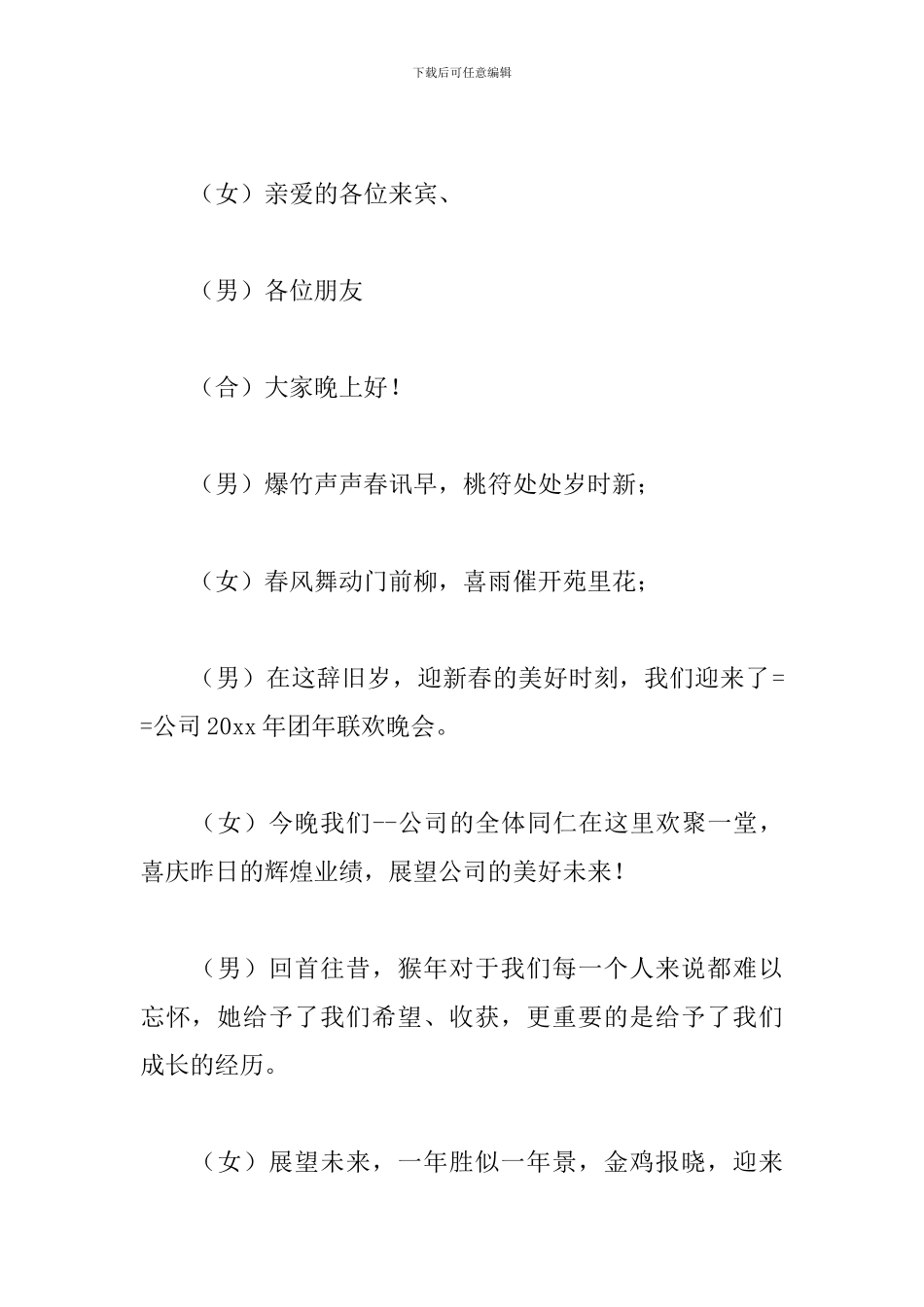 下载后可任意编辑

（女）亲爱的各位来宾、

（男）各位朋友

（合）大家晚上好！

（男）爆竹声声春讯早，桃符处处岁时新；

（女）春风舞动门前柳，喜雨催开苑里花；

（男）在这辞旧岁，迎新春的美好时刻，我们迎来了==公司 20xx 年团年联欢晚会。

（女）今晚我们--公司的全体同仁在这里欢聚一堂，喜庆昨日的辉煌业绩，展望公司的美好未来！

（男）回首往昔，猴年对于我们每一个人来说都难以忘怀，她给予了我们希望、收获，更重要的是给予了我们成长的经历。

（女）展望未来，一年胜似一年景，金鸡报晓，迎来